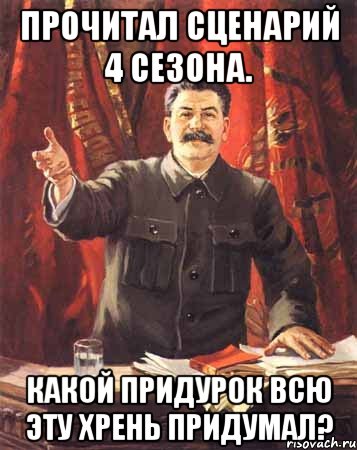 ПРОЧИТАЛ СЦЕНАРИЙ 4 СЕЗОНА.

КАКОЙ ПРИДУРОК ВСЮ ЭТУ ХРЕНЬ ПРИДУМАЛ?

risovach.ru